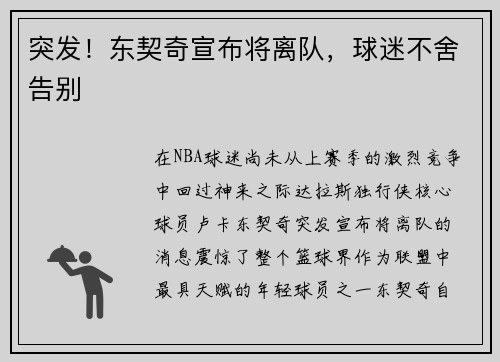 突发！东契奇宣布将离队，球迷不舍告别

在NBA球迷尚未从上赛季的激烈竞争中回过神来之际达拉斯独行侠核心球员卢卡东契奇突发宣布将离队的消息震惊了整个篮球界作为联盟中最具天赋的年轻球员之一东契奇自